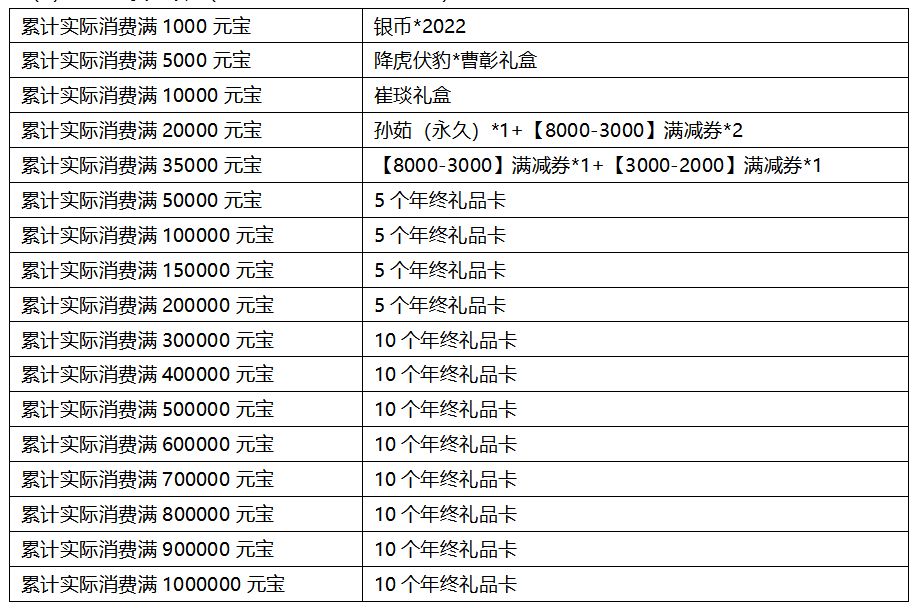 | 累计实际消费满1000元宝 | 银币*2022 |
|---|---|
| 累计实际消费满5000元宝 | 降虎伏豹*曹彰礼盒 |
| 累计实际消费满10000元宝 | 崔琰礼盒 |
| 累计实际消费满20000元宝 | 孙茹（永久）*1+【8000-3000】满减券*2 |
| 累计实际消费满35000元宝 | 【8000-3000】满减券*1+【3000-2000】满减券*1 |
| 累计实际消费满50000元宝 | 5个年终礼品卡 |
| 累计实际消费满100000元宝 | 5个年终礼品卡 |
| 累计实际消费满150000元宝 | 5个年终礼品卡 |
| 累计实际消费满200000元宝 | 5个年终礼品卡 |
| 累计实际消费满300000元宝 | 10个年终礼品卡 |
| 累计实际消费满400000元宝 | 10个年终礼品卡 |
| 累计实际消费满500000元宝 | 10个年终礼品卡 |
| 累计实际消费满600000元宝 | 10个年终礼品卡 |
| 累计实际消费满700000元宝 | 10个年终礼品卡 |
| 累计实际消费满800000元宝 | 10个年终礼品卡 |
| 累计实际消费满900000元宝 | 10个年终礼品卡 |
| 累计实际消费满1000000元宝 | 10个年终礼品卡 |